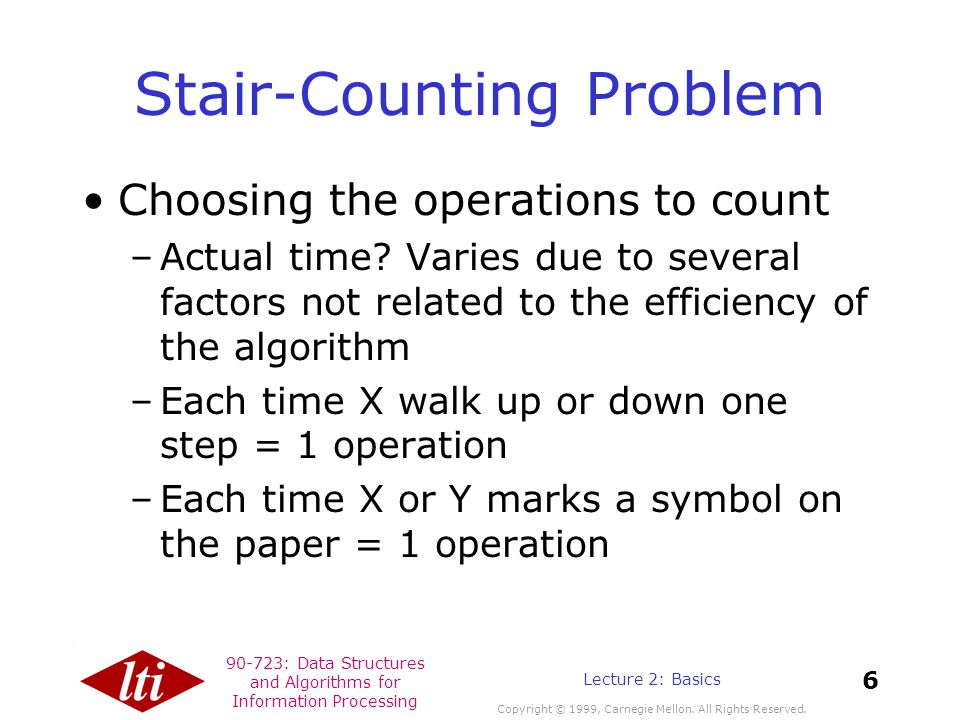 Stair-Counting Problem

• Choosing the operations to count

– Actual time? Varies due to several factors not related to the efficiency of the algorithm

– Each time X walk up or down one step = 1 operation

– Each time X or Y marks a symbol on the paper = 1 operation

lti

90-723: Data Structures and Algorithms for Information Processing

Lecture 2: Basics

6

Copyright © 1999, Carnegie Mellon. All Rights Reserved.